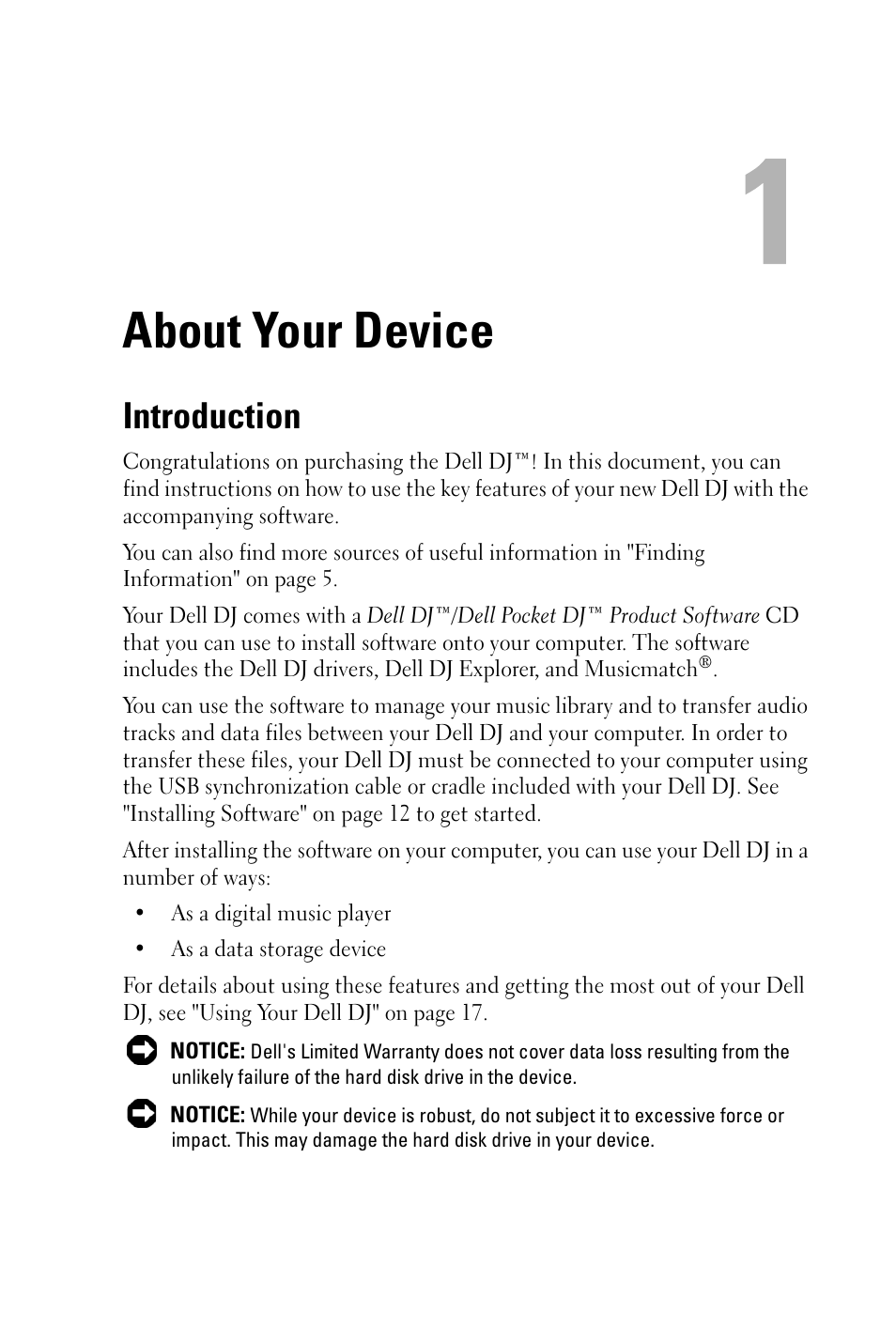 1

About Your Device

Introduction

Congratulations on purchasing the Dell DJ™! In this document, you can find instructions on how to use the key features of your new Dell DJ with the accompanying software.

You can also find more sources of useful information in "Finding Information" on page 5.

Your Dell DJ comes with a Dell DJ™/Dell Pocket DJ™ Product Software CD that you can use to install software onto your computer. The software includes the Dell DJ drivers, Dell DJ Explorer, and Musicmatch®.

You can use the software to manage your music library and to transfer audio tracks and data files between your Dell DJ and your computer. In order to transfer these files, your Dell DJ must be connected to your computer using the USB synchronization cable or cradle included with your Dell DJ. See "Installing Software" on page 12 to get started.

After installing the software on your computer, you can use your Dell DJ in a number of ways:

• As a digital music player

• As a data storage device

For details about using these features and getting the most out of your Dell DJ, see "Using Your Dell DJ" on page 17.

NOTICE: Dell's Limited Warranty does not cover data loss resulting from the unlikely failure of the hard disk drive in the device.

NOTICE: While your device is robust, do not subject it to excessive force or impact. This may damage the hard disk drive in your device.